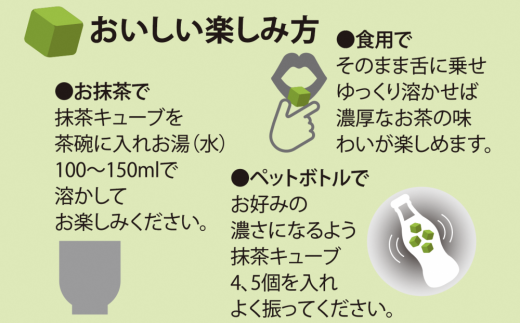 おいしい楽しみ方

●お抹茶で
抹茶キューブを
茶碗に入れお湯（水）
100～150mlで
溶かして
お楽しみください。

●食用で
そのまま舌に乗せ
ゆっくり溶かせば
濃厚なお茶の味
わいが楽しめます。

●ペットボトルで
お好みの
濃さになるよう
抹茶キューブ
4、5個を入れ
よく振ってください。